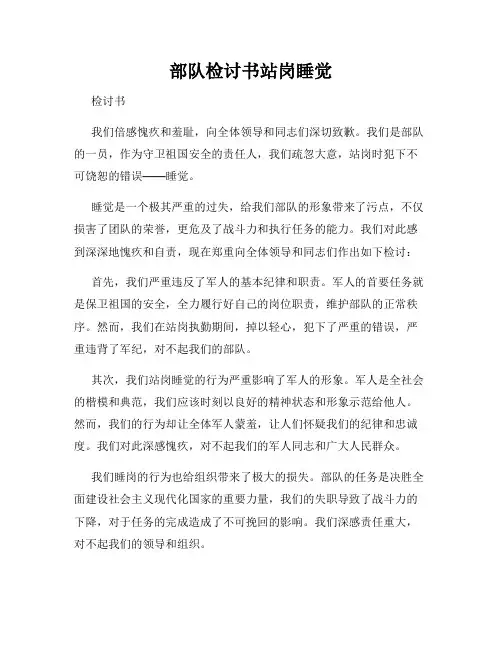 部队检讨书站岗睡觉

检讨书

我们倍感愧疚和羞耻，向全体领导和同志们深切致歉。我们是部队的一员，作为守卫祖国安全的责任人，我们疏忽大意，站岗时犯下不可饶恕的错误——睡觉。

睡觉是一个极其严重的过失，给我们部队的形象带来了污点，不仅损害了团队的荣誉，更危及了战斗力和执行任务的能力。我们对此感到深深地愧疚和自责，现在郑重向全体领导和同志们作出如下检讨：

首先，我们严重违反了军人的基本纪律和职责。军人的首要任务就是保卫祖国的安全，全力履行好自己的岗位职责，维护部队的正常秩序。然而，我们在站岗执勤期间，掉以轻心，犯下了严重的错误，严重违背了军纪，对不起我们的部队。

其次，我们站岗睡觉的行为严重影响了军人的形象。军人是全社会的楷模和典范，我们应该时刻以良好的精神状态和形象示范给他人。然而，我们的行为却让全体军人蒙羞，让人们怀疑我们的纪律和忠诚度。我们对此深感愧疚，对不起我们的军人同志和广大人民群众。

我们睡岗的行为也给组织带来了极大的损失。部队的任务是决胜全面建设社会主义现代化国家的重要力量，我们的失职导致了战斗力的下降，对于任务的完成造成了不可挽回的影响。我们深感责任重大，对不起我们的领导和组织。